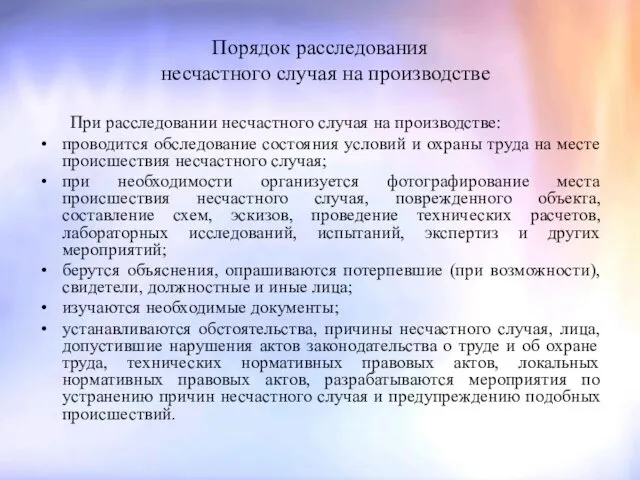 Порядок расследования
несчастного случая на производстве

При расследовании несчастного случая на производстве:

• проводится обследование состояния условий и охраны труда на месте происшествия несчастного случая;
• при необходимости организуется фотографирование места происшествия несчастного случая, поврежденного объекта, составление схем, эскизов, проведение технических расчетов, лабораторных исследований, испытаний, экспертиз и других мероприятий;
• берутся объяснения, опрашиваются потерпевшие (при возможности), свидетели, должностные и иные лица;
• изучаются необходимые документы;
• устанавливаются обстоятельства, причины несчастного случая, лица, допустившие нарушения актов законодательства о труде и об охране труда, технических нормативных правовых актов, локальных нормативных правовых актов, разрабатываются мероприятия по устранению причин несчастного случая и предупреждению подобных происшествий.